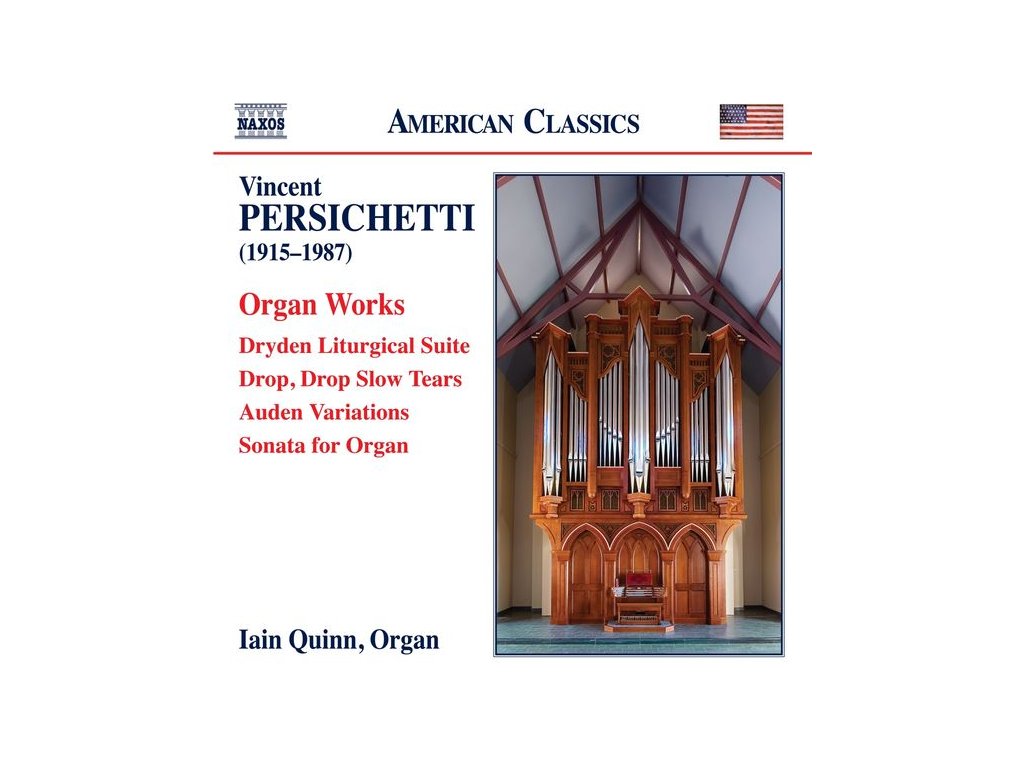 NAXOS

AMERICAN CLASSICS

Vincent
PERSICHETTI
(1915–1987)

Organ Works

Dryden Liturgical Suite
Drop, Drop Slow Tears
Auden Variations
Sonata for Organ

Iain Quinn, Organ